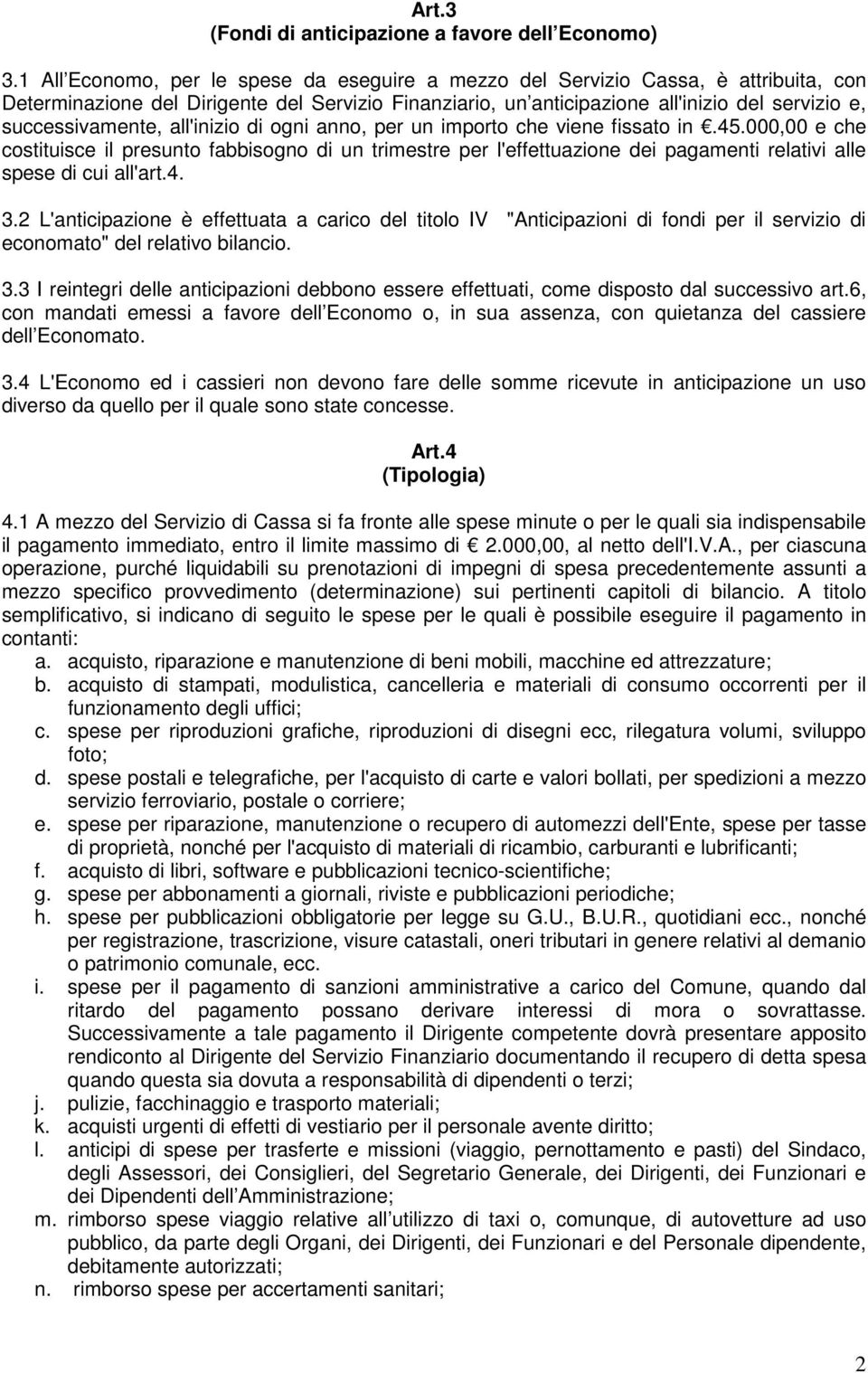 Art.3
(Fondi di anticipazione a favore dell Economo)

3.1 All Economo, per le spese da eseguire a mezzo del Servizio Cassa, è attribuita, con Determinazione del Dirigente del Servizio Finanziario, un anticipazione all'inizio del servizio e, successivamente, all'inizio di ogni anno, per un importo che viene fissato in €.45.000,00 e che costituisce il presunto fabbisogno di un trimestre per l'effettuazione dei pagamenti relativi alle spese di cui all'art.4.

3.2 L'anticipazione è effettuata a carico del titolo IV "Anticipazioni di fondi per il servizio di economato" del relativo bilancio.

3.3 I reintegri delle anticipazioni debbono essere effettuati, come disposto dal successivo art.6, con mandati emessi a favore dell Economo o, in sua assenza, con quietanza del cassiere dell Economato.

3.4 L'Economo ed i cassieri non devono fare delle somme ricevute in anticipazione un uso diverso da quello per il quale sono state concesse.

Art.4
(Tipologia)

4.1 A mezzo del Servizio di Cassa si fa fronte alle spese minute o per le quali sia indispensabile il pagamento immediato, entro il limite massimo di € 2.000,00, al netto dell'I.V.A., per ciascuna operazione, purché liquidabili su prenotazioni di impegni di spesa precedentemente assunti a mezzo specifico provvedimento (determinazione) sui pertinenti capitoli di bilancio. A titolo semplificativo, si indicano di seguito le spese per le quali è possibile eseguire il pagamento in contanti:
a. acquisto, riparazione e manutenzione di beni mobili, macchine ed attrezzature;
b. acquisto di stampati, modulistica, cancelleria e materiali di consumo occorrenti per il funzionamento degli uffici;
c. spese per riproduzioni grafiche, riproduzioni di disegni ecc, rilegatura volumi, sviluppo foto;
d. spese postali e telegrafiche, per l'acquisto di carte e valori bollati, per spedizioni a mezzo servizio ferroviario, postale o corriere;
e. spese per riparazione, manutenzione o recupero di automezzi dell'Ente, spese per tasse di proprietà, nonché per l'acquisto di materiali di ricambio, carburanti e lubrificanti;
f. acquisto di libri, software e pubblicazioni tecnico-scientifiche;
g. spese per abbonamenti a giornali, riviste e pubblicazioni periodiche;
h. spese per pubblicazioni obbligatorie per legge su G.U., B.U.R., quotidiani ecc., nonché per registrazione, trascrizione, visure catastali, oneri tributari in genere relativi al demanio o patrimonio comunale, ecc.
i. spese per il pagamento di sanzioni amministrative a carico del Comune, quando dal ritardo del pagamento possano derivare interessi di mora o sovrattasse. Successivamente a tale pagamento il Dirigente competente dovrà presentare apposito rendiconto al Dirigente del Servizio Finanziario documentando il recupero di detta spesa quando questa sia dovuta a responsabilità di dipendenti o terzi;
j. pulizie, facchinaggio e trasporto materiali;
k. acquisti urgenti di effetti di vestiario per il personale avente diritto;
l. anticipi di spese per trasferte e missioni (viaggio, pernottamento e pasti) del Sindaco, degli Assessori, dei Consiglieri, del Segretario Generale, dei Dirigenti, dei Funzionari e dei Dipendenti dell Amministrazione;
m. rimborso spese viaggio relative all utilizzo di taxi o, comunque, di autovetture ad uso pubblico, da parte degli Organi, dei Dirigenti, dei Funzionari e del Personale dipendente, debitamente autorizzati;
n. rimborso spese per accertamenti sanitari;

2